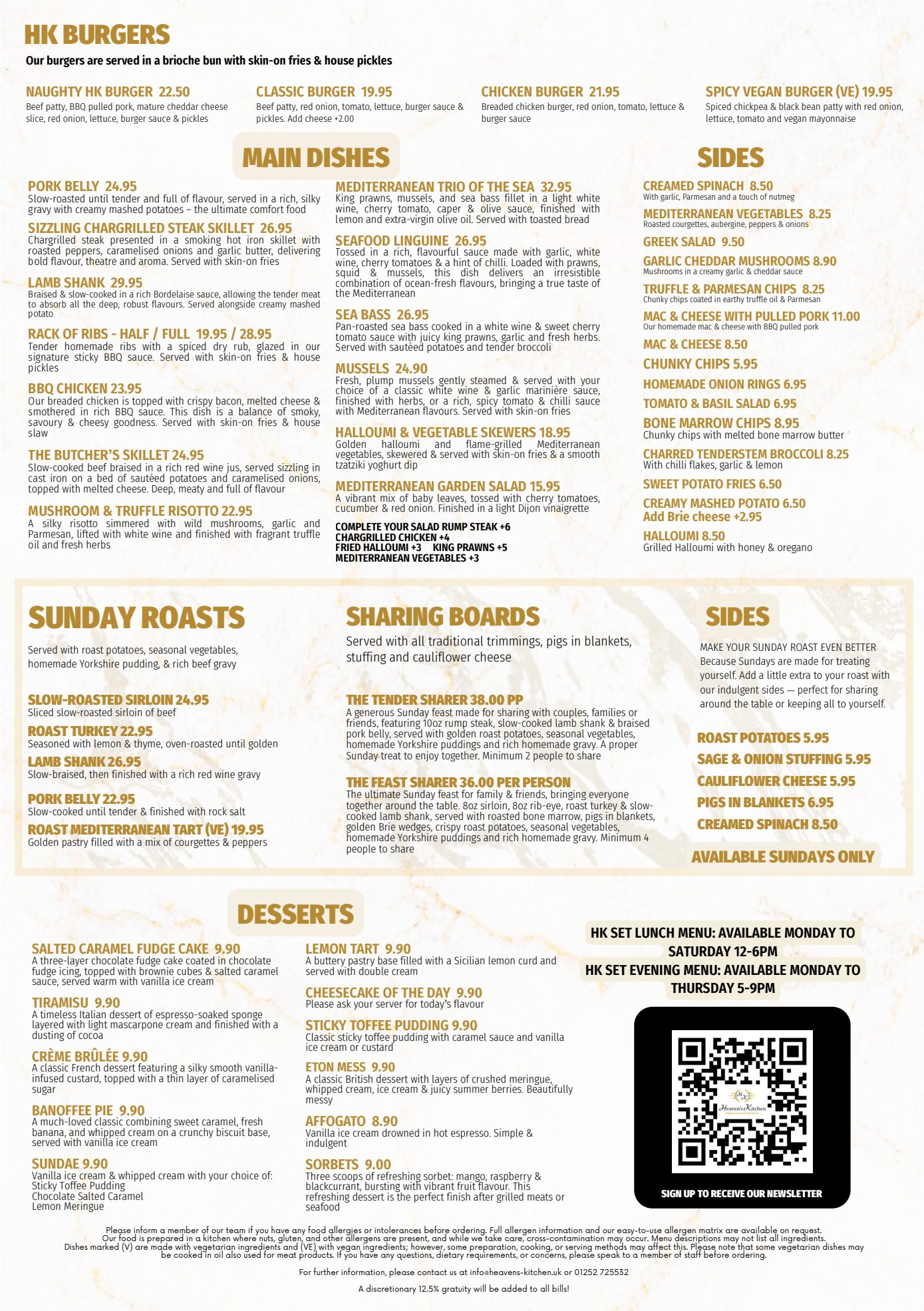 HK BURGERS

Our burgers are served in a brioche bun with skin-on fries & house pickles

NAUGHTY HK BURGER 22.50
Beef patty, BBQ pulled pork, mature cheddar cheese slice, red onion, lettuce, burger sauce & pickles

CLASSIC BURGER 19.95
Beef patty, red onion, tomato, lettuce, burger sauce & pickles. Add cheese +2.00

CHICKEN BURGER 21.95
Breaded chicken burger, red onion, tomato, lettuce & burger sauce

SPICY VEGAN BURGER (VE) 19.95
Spiced chickpea & black bean patty with red onion, lettuce, tomato and vegan mayonnaise

MAIN DISHES

PORK BELLY 24.95
Slow-roasted until tender and full of flavour, served in a rich, silky gravy with creamy mashed potatoes – the ultimate comfort food

SIZZLING CHARGRILLED STEAK SKILLET 26.95
Chargrilled steak presented in a smoking hot iron skillet with roasted peppers, caramelised onions and garlic butter, delivering bold flavour, theatre and aroma. Served with skin-on fries

LAMB SHANK 29.95
Braised & slow-cooked in a rich Bordelaise sauce, allowing the tender meat to absorb all the deep, robust flavours. Served alongside creamy mashed potato

RACK OF RIBS - HALF / FULL 19.95 / 28.95
Tender homemade ribs with a spiced dry rub, glazed in our signature sticky BBQ sauce. Served with skin-on fries & house pickles

BBQ CHICKEN 23.95
Our breaded chicken is topped with crispy bacon, melted cheese & smothered in rich BBQ sauce. This dish is a balance of smoky, savoury & cheesy goodness. Served with skin-on fries & house slaw

THE BUTCHER'S SKILLET 24.95
Slow-cooked beef braised in a rich red wine jus, served sizzling in cast iron on a bed of sautéed potatoes and caramelised onions, topped with melted cheese. Deep, meaty and full of flavour

MUSHROOM & TRUFFLE RISOTTO 22.95
A silky risotto simmered with wild mushrooms, garlic and Parmesan, lifted with white wine and finished with fragrant truffle oil and fresh herbs

MEDITERRANEAN TRIO OF THE SEA 32.95
King prawns, mussels, and sea bass fillet in a light white wine, cherry tomato, caper & olive sauce, finished with lemon and extra-virgin olive oil. Served with toasted bread

SEAFOOD LINGUINE 26.95
Tossed in a rich, flavourful sauce made with garlic, white wine, cherry tomatoes & a hint of chilli. Loaded with prawns, squid & mussels, this dish delivers an irresistible combination of ocean-fresh flavours, bringing a true taste of the Mediterranean

SEA BASS 26.95
Pan-roasted sea bass cooked in a white wine & sweet cherry tomato sauce with juicy king prawns, garlic and fresh herbs. Served with sautéed potatoes and tender broccoli

MUSSELS 24.90
Fresh, plump mussels gently steamed & served with your choice of a classic white wine & garlic marinière sauce, finished with herbs, or a rich, spicy tomato & chilli sauce with Mediterranean flavours. Served with skin-on fries

HALLOUMI & VEGETABLE SKEWERS 18.95
Golden halloumi and flame-grilled Mediterranean vegetables, skewered & served with skin-on fries & a smooth tzatziki yoghurt dip

MEDITERRANEAN GARDEN SALAD 15.95
A vibrant mix of baby leaves, tossed with cherry tomatoes, cucumber & red onion. Finished in a light Dijon vinaigrette

COMPLETE YOUR SALAD RUMP STEAK +6
CHARGRILLED CHICKEN +4
FRIED HALLOUMI +3 KING PRAWNS +5
MEDITERRANEAN VEGETABLES +3

SIDES

CREAMED SPINACH 8.50
With garlic, Parmesan and a touch of nutmeg
MEDITERRANEAN VEGETABLES 8.25
Roasted courgettes, aubergine, peppers & onions
GREEK SALAD 9.50
GARLIC CHEDDAR MUSHROOMS 8.90
Mushrooms in a creamy garlic & cheddar sauce
TRUFFLE & PARMESAN CHIPS 8.25
Chunky chips coated in earthy truffle oil & Parmesan
MAC & CHEESE WITH PULLED PORK 11.00
Our homemade mac & cheese with BBQ pulled pork
MAC & CHEESE 8.50
CHUNKY CHIPS 5.95
HOMEMADE ONION RINGS 6.95
TOMATO & BASIL SALAD 6.95
BONE MARROW CHIPS 8.95
Chunky chips with melted bone marrow butter
CHARRED TENDERSTEM BROCCOLI 8.25
With chilli flakes, garlic & lemon
SWEET POTATO FRIES 6.50
CREAMY MASHED POTATO 6.50
Add Brie cheese +2.95
HALLOUMI 8.50
Grilled Halloumi with honey & oregano

SUNDAY ROASTS

Served with roast potatoes, seasonal vegetables, homemade Yorkshire pudding, & rich beef gravy

SLOW-ROASTED SIRLOIN 24.95
Sliced slow-roasted sirloin of beef
ROAST TURKEY 22.95
Seasoned with lemon & thyme, oven-roasted until golden
LAMB SHANK 26.95
Slow-braised, then finished with a rich red wine gravy
PORK BELLY 22.95
Slow-cooked until tender & finished with rock salt
ROAST MEDITERRANEAN TART (VE) 19.95
Golden pastry filled with a mix of courgettes & peppers

SHARING BOARDS

Served with all traditional trimmings, pigs in blankets, stuffing and cauliflower cheese

THE TENDER SHARER 38.00 PP
A generous Sunday feast made for sharing with couples, families or friends, featuring 10oz rump steak, slow-cooked lamb shank & braised pork belly, served with golden roast potatoes, seasonal vegetables, homemade Yorkshire puddings and rich homemade gravy. A proper Sunday treat to enjoy together. Minimum 2 people to share

THE FEAST SHARER 36.00 PER PERSON
The ultimate Sunday feast for family & friends, bringing everyone together around the table. 8oz sirloin, 8oz rib-eye, roast turkey & slow-cooked lamb shank, served with roasted bone marrow, pigs in blankets, golden Brie wedges, crispy roast potatoes, seasonal vegetables, homemade Yorkshire puddings and rich homemade gravy. Minimum 4 people to share

SIDES

MAKE YOUR SUNDAY ROAST EVEN BETTER
Because Sundays are made for treating yourself. Add a little extra to your roast with our indulgent sides — perfect for sharing around the table or keeping all to yourself.

ROAST POTATOES 5.95
SAGE & ONION STUFFING 5.95
CAULIFLOWER CHEESE 5.95
PIGS IN BLANKETS 6.95
CREAMED SPINACH 8.50

AVAILABLE SUNDAYS ONLY

DESSERTS

SALTED CARAMEL FUDGE CAKE 9.90
A three-layer chocolate fudge cake coated in chocolate fudge icing, topped with brownie cubes & salted caramel sauce, served warm with vanilla ice cream

TIRAMISU 9.90
A timeless Italian dessert of espresso-soaked sponge layered with light mascarpone cream and finished with a dusting of cocoa

CRÈME BRÛLÉE 9.90
A classic French dessert featuring a silky smooth vanilla-infused custard, topped with a thin layer of caramelised sugar

BANOFFEE PIE 9.90
A much-loved classic combining sweet caramel, fresh banana, and whipped cream on a crunchy biscuit base, served with vanilla ice cream

SUNDAE 9.90
Vanilla ice cream & whipped cream with your choice of:
Sticky Toffee Pudding
Chocolate Salted Caramel
Lemon Meringue

LEMON TART 9.90
A buttery pastry base filled with a Sicilian lemon curd and served with double cream

CHEESECAKE OF THE DAY 9.90
Please ask your server for today's flavour

STICKY TOFFEE PUDDING 9.90
Classic sticky toffee pudding with caramel sauce and vanilla ice cream or custard

ETON MESS 9.90
A classic British dessert with layers of crushed meringue, whipped cream, ice cream & juicy summer berries. Beautifully messy

AFFOGATO 8.90
Vanilla ice cream drowned in hot espresso. Simple & indulgent

SORBETS 9.00
Three scoops of refreshing sorbet: mango, raspberry & blackcurrant, bursting with vibrant fruit flavour. This refreshing dessert is the perfect finish after grilled meats or seafood

HK SET LUNCH MENU: AVAILABLE MONDAY TO SATURDAY 12-6PM
HK SET EVENING MENU: AVAILABLE MONDAY TO THURSDAY 5-9PM

Heaven's Kitchen

SIGN UP TO RECEIVE OUR NEWSLETTER

Please inform a member of our team if you have any food allergies or intolerances before ordering. Full allergen information and our easy-to-use allergen matrix are available on request. Our food is prepared in a kitchen where nuts, gluten, and other allergens are present, and while we take care, cross-contamination may occur. Menu descriptions may not list all ingredients. Dishes marked (V) are made with vegetarian ingredients and (VE) with vegan ingredients; however, some preparation, cooking, or serving methods may affect this. Please note that some vegetarian dishes may be cooked in oil also used for meat products. If you have any questions, dietary requirements, or concerns, please speak to a member of staff before ordering.

For further information, please contact us at info@heavens-kitchen.uk or 01252 725532

A discretionary 12.5% gratuity will be added to all bills!